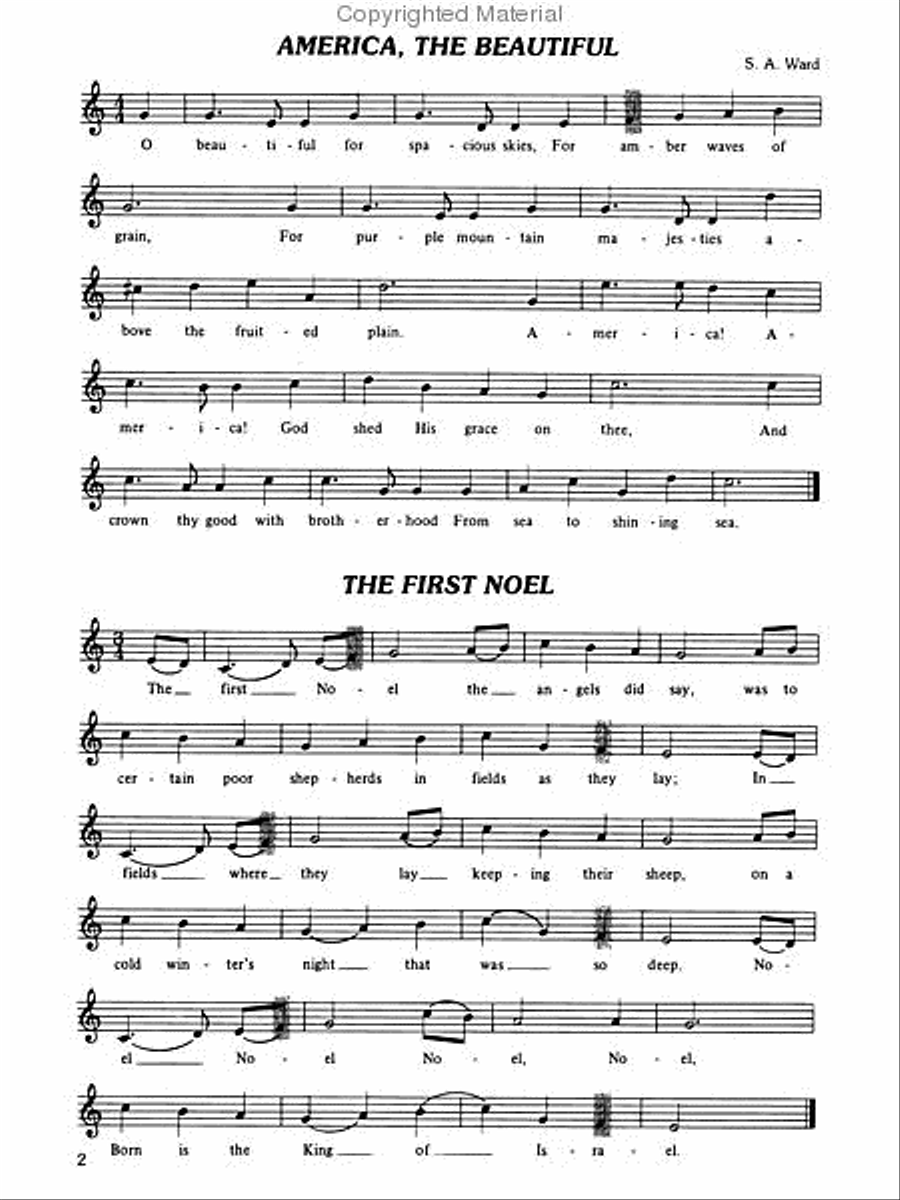 Copyrighted Material

AMERICA, THE BEAUTIFUL

S. A. Ward

O beau - ti - ful for spa - cious skies, For am - ber waves of

grain, For pur - ple moun - tain ma - jes - ties a -

bove the fruit - ed plain. A - mer - i - ca! A -

mer - i - ca! God shed His grace on thee, And

crown thy good with broth - er - hood From sea to shin - ing sea.

THE FIRST NOEL

The first No - el the an - gels did say, was to

cer - tain poor shep - herds in fields as they lay; In

fields where they lay keep - ing their sheep, on a

cold win - ter's night that was so deep. No -

el No - el No - el, No - el,

Born is the King of Is - ra - el.

2